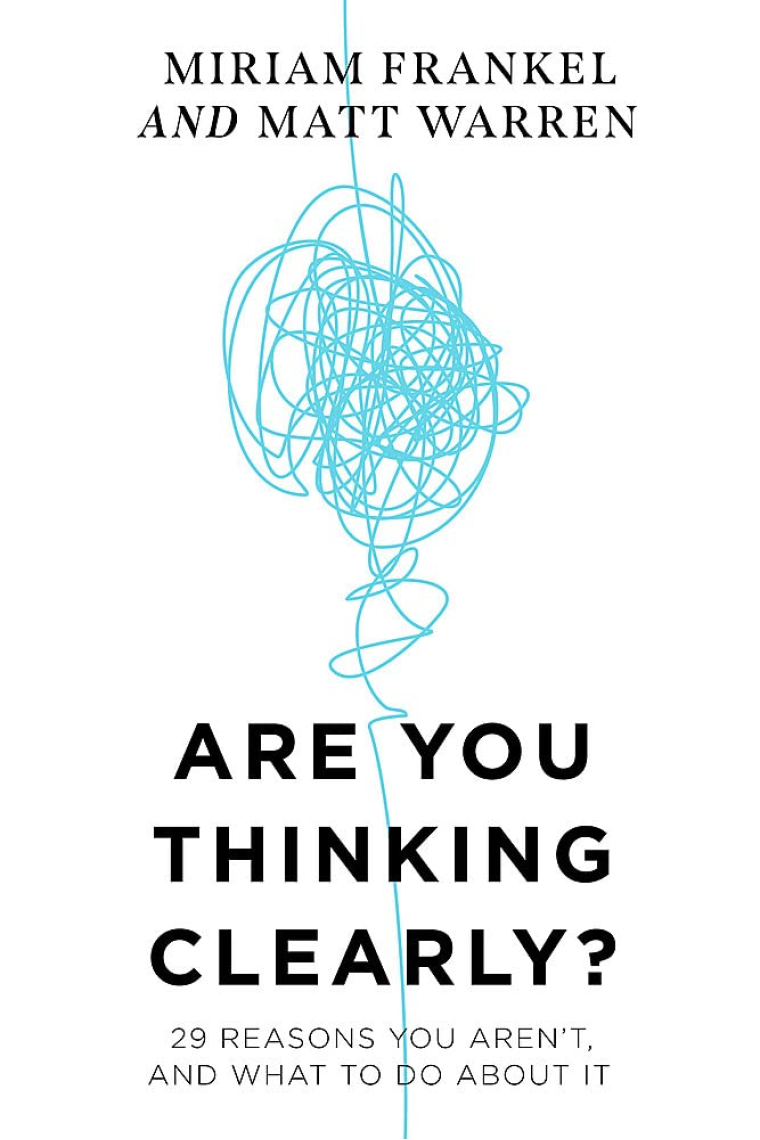 MIRIAM FRANKEL
AND MATT WARREN

ARE YOU THINKING CLEARLY?

29 REASONS YOU AREN'T, AND WHAT TO DO ABOUT IT